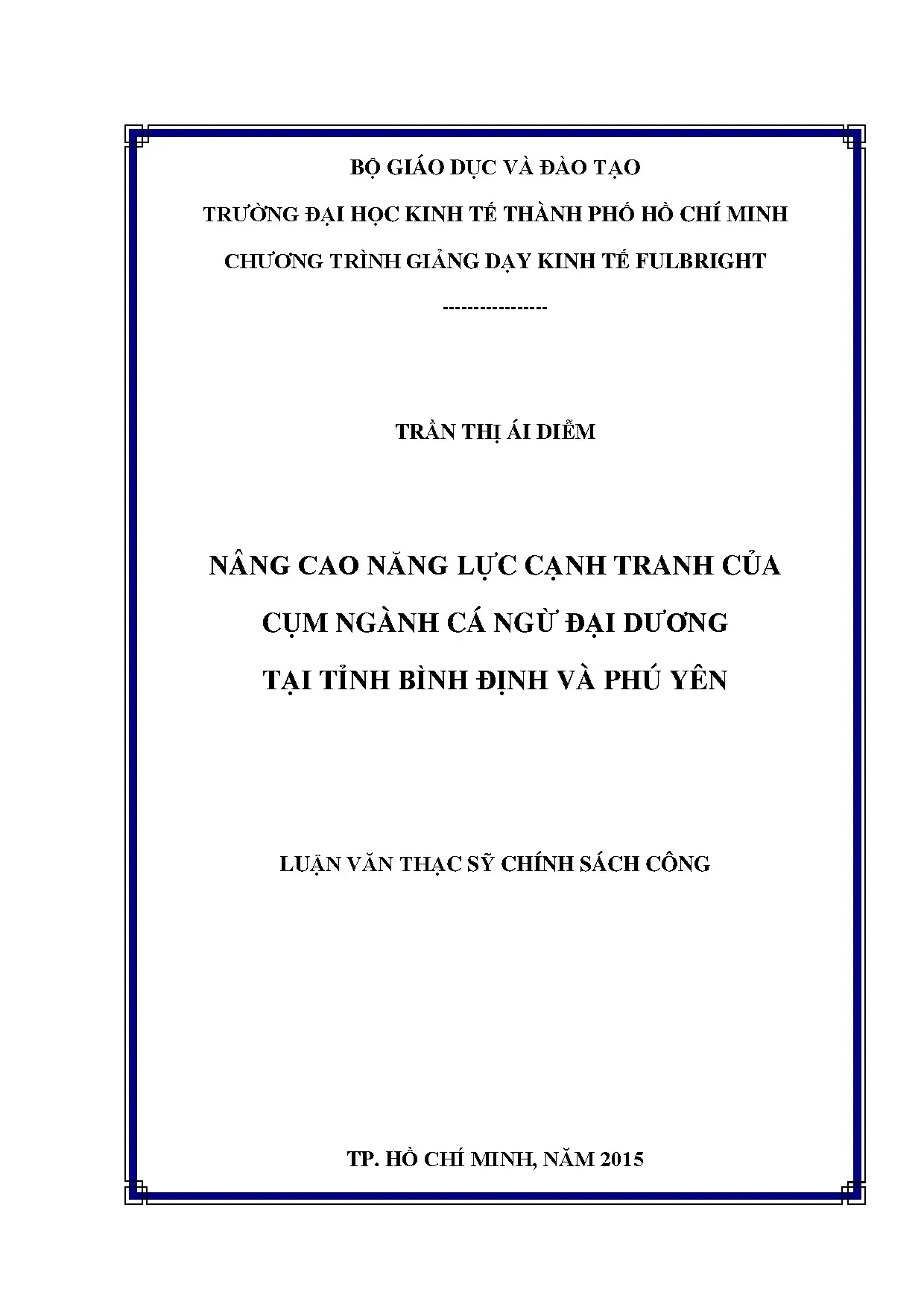 BỘ GIÁO DỤC VÀ ĐÀO TẠO

TRƯỜNG ĐẠI HỌC KINH TẾ THÀNH PHỐ HỒ CHÍ MINH

CHƯƠNG TRÌNH GIẢNG DẠY KINH TẾ FULBRIGHT

----------------

TRẦN THỊ ÁI DIỄM

NÂNG CAO NĂNG LỰC CẠNH TRANH CỦA CỤM NGÀNH CÁ NGỪ ĐẠI DƯƠNG TẠI TỈNH BÌNH ĐỊNH VÀ PHÚ YÊN

LUẬN VĂN THẠC SỸ CHÍNH SÁCH CÔNG

TP. HỒ CHÍ MINH, NĂM 2015